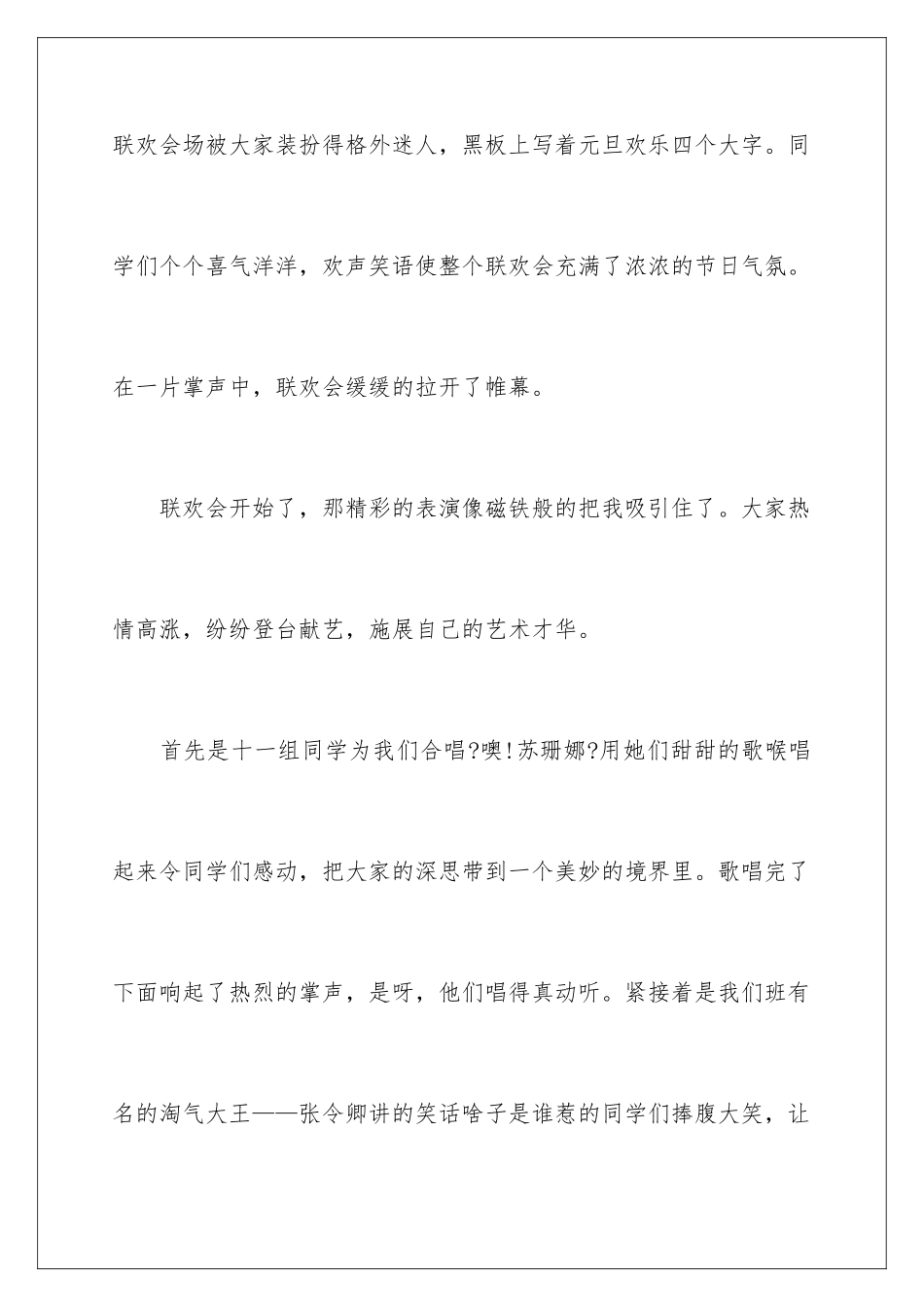 联欢会场被大家装扮得格外迷人，黑板上写着元旦欢乐四个大字。同学们个个喜气洋洋，欢声笑语使整个联欢会充满了浓浓的节日气氛。在一片掌声中，联欢会缓缓的拉开了帷幕。

联欢会开始了，那精彩的表演像磁铁般的把我吸引住了。大家热情高涨，纷纷登台献艺，施展自己的艺术才华。

首先是十一组同学为我们合唱?噢!苏珊娜?用她们甜甜的歌喉唱起来令同学们感动，把大家的深思带到一个美妙的境界里。歌唱完了下面响起了热烈的掌声，是呀，他们唱得真动听。紧接着是我们班有名的淘气大王——张令卿讲的笑话啥子是谁惹的同学们捧腹大笑，让